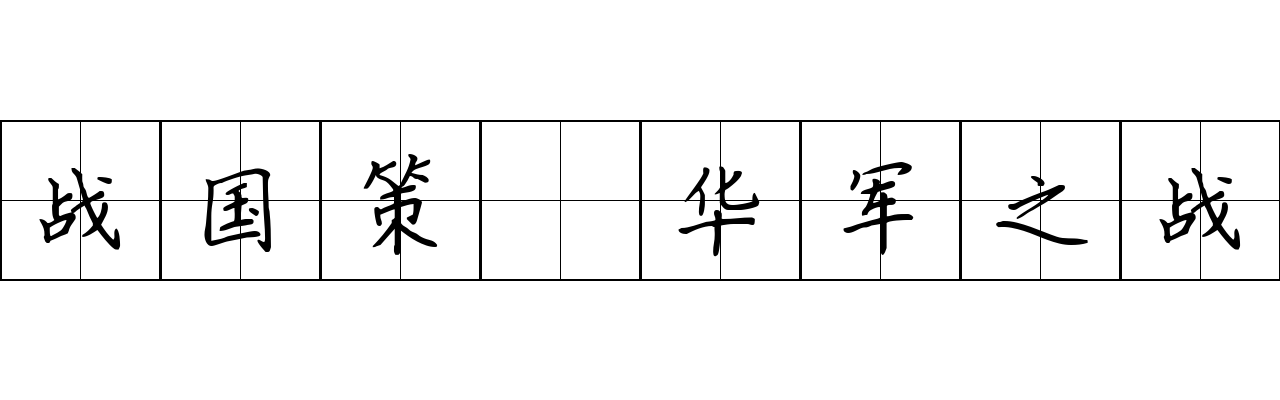 战国策 华军之战